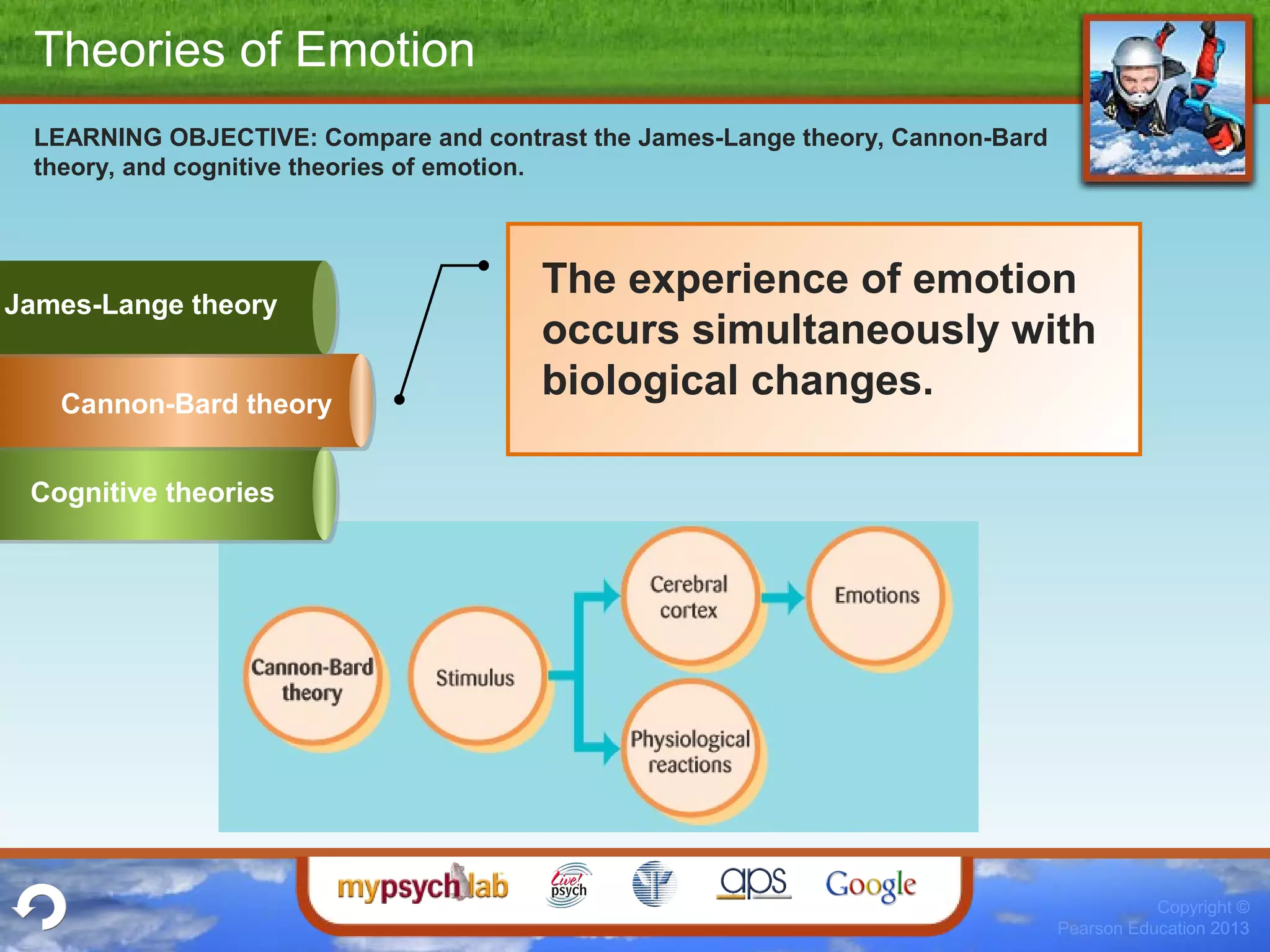 Theories of Emotion

LEARNING OBJECTIVE: Compare and contrast the James-Lange theory, Cannon-Bard theory, and cognitive theories of emotion.

James-Lange theory

Cannon-Bard theory

Cognitive theories

The experience of emotion occurs simultaneously with biological changes.

Cannon-Bard theory

Stimulus

Cerebral cortex

Emotions

Physiological reactions

mypsychlab

Live! psych

aps

Google

Copyright © Pearson Education 2013